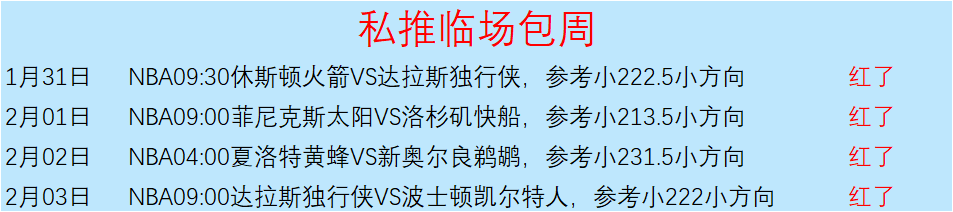 私推临场包周

| 1月31日 | NBA09:30休斯顿火箭VS达拉斯独行侠，参考小222.5小方向 | 红了 |
|---|---|---|
| 2月01日 | NBA09:00菲尼克斯太阳VS洛杉矶快船，参考小213.5小方向 | 红了 |
| 2月02日 | NBA04:00夏洛特黄蜂VS新奥尔良鹈鹕，参考小231.5小方向 | 红了 |
| 2月03日 | NBA09:00达拉斯独行侠VS波士顿凯尔特人，参考小222小方向 | 红了 |